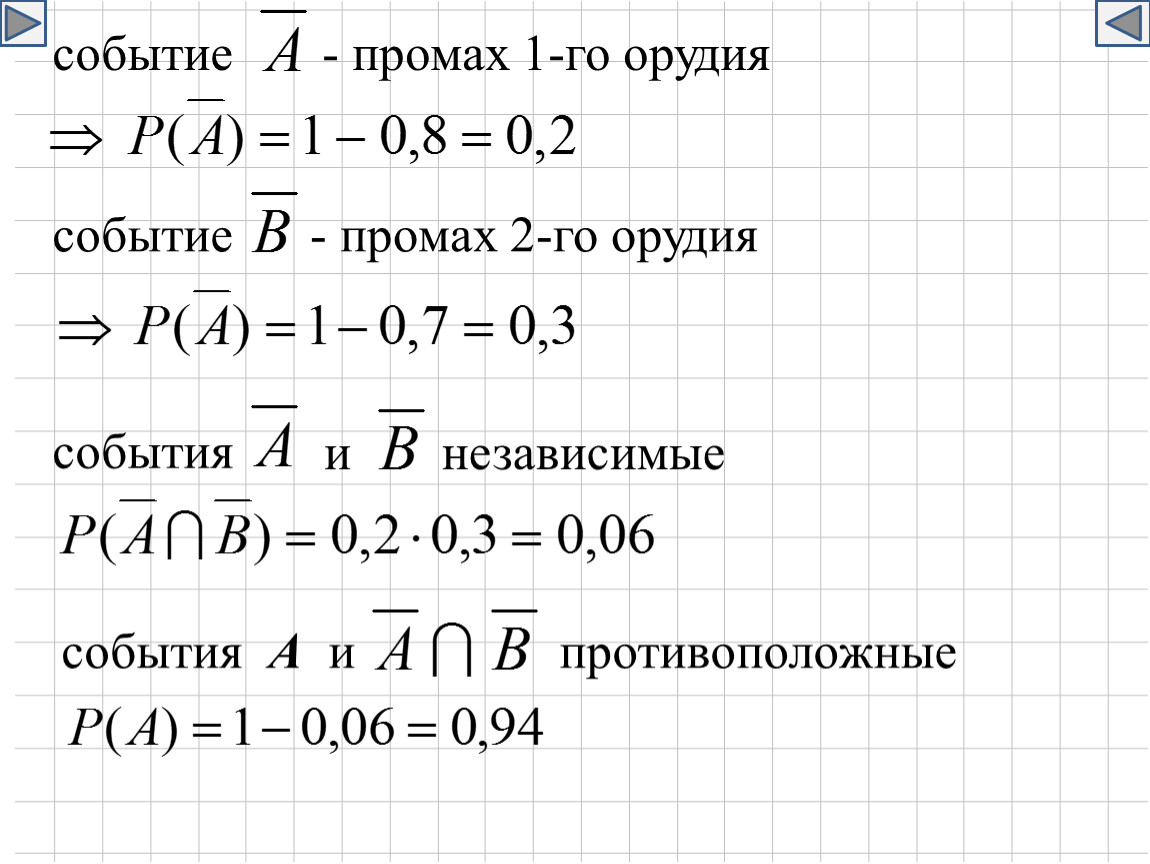 событие $\overline{A}$ - промах 1-го орудия

$\Rightarrow P(\overline{A}) = 1 - 0,8 = 0,2$

событие $\overline{B}$ - промах 2-го орудия

$\Rightarrow P(\overline{A}) = 1 - 0,7 = 0,3$

события $\overline{A}$ и $\overline{B}$ независимые

$P(\overline{A} \cap \overline{B}) = 0,2 \cdot 0,3 = 0,06$

события $A$ и $\overline{A} \cap \overline{B}$ противоположные

$P(A) = 1 - 0,06 = 0,94$